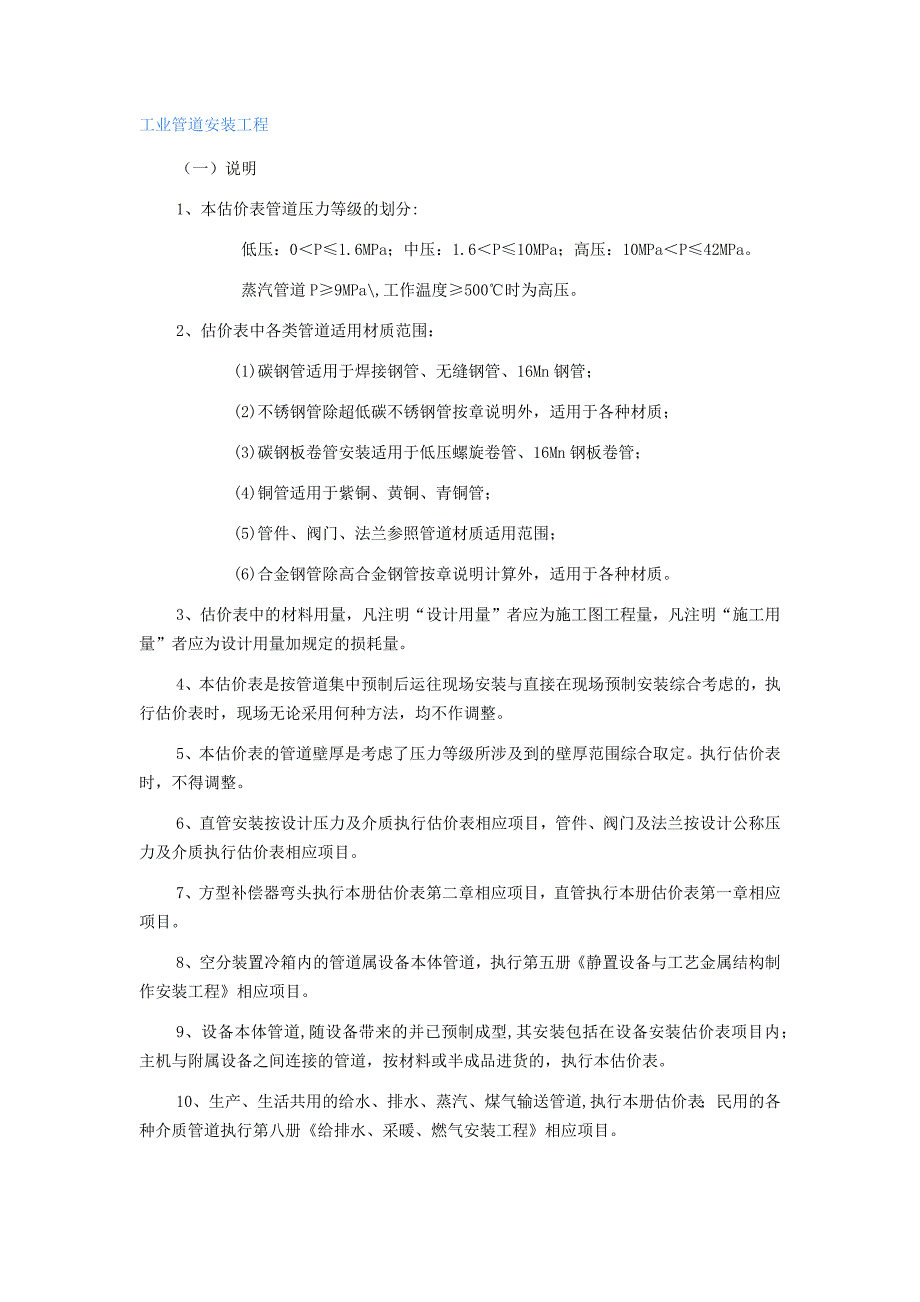 工业管道安装工程

（一）说明

1、本估价表管道压力等级的划分:

低压：0＜P≤1.6MPa；中压：1.6＜P≤10MPa；高压：10MPa＜P≤42MPa。

蒸汽管道 P≥9MPa\,工作温度≥500℃时为高压。

2、估价表中各类管道适用材质范围：

(1)碳钢管适用于焊接钢管、无缝钢管、16Mn 钢管；

(2)不锈钢管除超低碳不锈钢管按章说明外，适用于各种材质；

(3)碳钢板卷管安装适用于低压螺旋卷管、16Mn 钢板卷管；

(4)铜管适用于紫铜、黄铜、青铜管；

(5)管件、阀门、法兰参照管道材质适用范围；

(6)合金钢管除高合金钢管按章说明计算外，适用于各种材质。

3、估价表中的材料用量，凡注明“设计用量”者应为施工图工程量，凡注明“施工用量”者应为设计用量加规定的损耗量。

4、本估价表是按管道集中预制后运往现场安装与直接在现场预制安装综合考虑的，执行估价表时，现场无论采用何种方法，均不作调整。

5、本估价表的管道壁厚是考虑了压力等级所涉及到的壁厚范围综合取定。执行估价表时，不得调整。

6、直管安装按设计压力及介质执行估价表相应项目，管件、阀门及法兰按设计公称压力及介质执行估价表相应项目。

7、方型补偿器弯头执行本册估价表第二章相应项目，直管执行本册估价表第一章相应项目。

8、空分装置冷箱内的管道属设备本体管道，执行第五册《静置设备与工艺金属结构制作安装工程》相应项目。

9、设备本体管道，随设备带来的并已预制成型，其安装包括在设备安装估价表项目内；主机与附属设备之间连接的管道，按材料或半成品进货的，执行本估价表。

10、生产、生活共用的给水、排水、蒸汽、煤气输送管道，执行本册估价表 民用的各种介质管道执行第八册《给排水、采暖、燃气安装工程》相应项目。